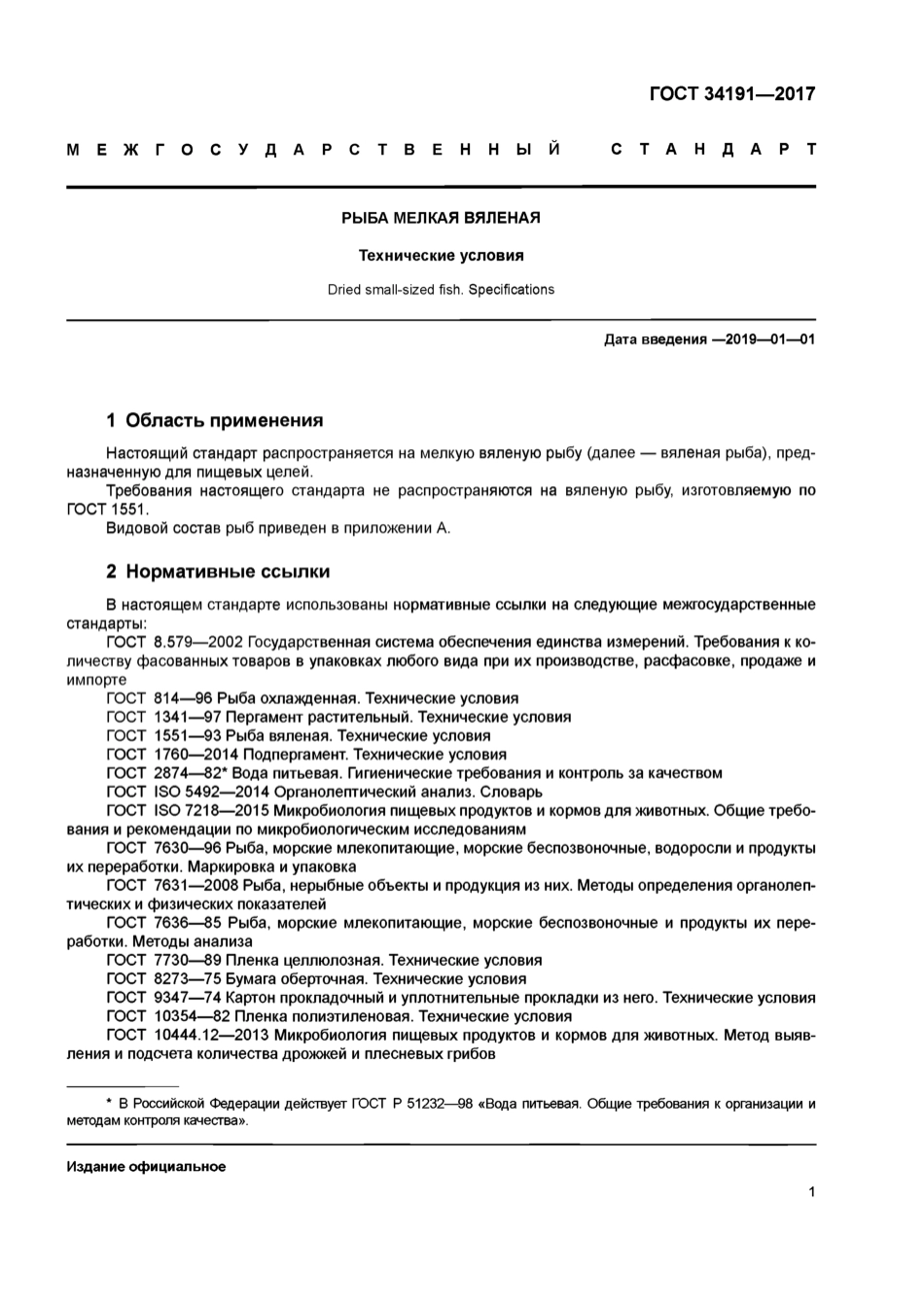 ГОСТ 34191—2017

МЕЖГОСУДАРСТВЕННЫЙ СТАНДАРТ

РЫБА МЕЛКАЯ ВЯЛЕНАЯ

Технические условия

Dried small-sized fish. Specifications

Дата введения —2019—01—01

1 Область применения

Настоящий стандарт распространяется на мелкую вяленую рыбу (далее — вяленая рыба), предназначенную для пищевых целей.

Требования настоящего стандарта не распространяются на вяленую рыбу, изготовляемую по ГОСТ 1551.

Видовой состав рыб приведен в приложении А.

2 Нормативные ссылки

В настоящем стандарте использованы нормативные ссылки на следующие межгосударственные стандарты:

ГОСТ 8.579—2002 Государственная система обеспечения единства измерений. Требования к количеству фасованных товаров в упаковках любого вида при их производстве, расфасовке, продаже и импорте

ГОСТ 814—96 Рыба охлажденная. Технические условия

ГОСТ 1341—97 Пергамент растительный. Технические условия

ГОСТ 1551—93 Рыба вяленая. Технические условия

ГОСТ 1760—2014 Подпергамент. Технические условия

ГОСТ 2874—82* Вода питьевая. Гигиенические требования и контроль за качеством

ГОСТ ISO 5492—2014 Органолептический анализ. Словарь

ГОСТ ISO 7218—2015 Микробиология пищевых продуктов и кормов для животных. Общие требования и рекомендации по микробиологическим исследованиям

ГОСТ 7630—96 Рыба, морские млекопитающие, морские беспозвоночные, водоросли и продукты их переработки. Маркировка и упаковка

ГОСТ 7631—2008 Рыба, нерыбные объекты и продукция из них. Методы определения органолептических и физических показателей

ГОСТ 7636—85 Рыба, морские млекопитающие, морские беспозвоночные и продукты их переработки. Методы анализа

ГОСТ 7730—89 Пленка целлюлозная. Технические условия

ГОСТ 8273—75 Бумага оберточная. Технические условия

ГОСТ 9347—74 Картон прокладочный и уплотнительные прокладки из него. Технические условия

ГОСТ 10354—82 Пленка полиэтиленовая. Технические условия

ГОСТ 10444.12—2013 Микробиология пищевых продуктов и кормов для животных. Метод выявления и подсчета количества дрожжей и плесневых грибов

* В Российской Федерации действует ГОСТ Р 51232—98 «Вода питьевая. Общие требования к организации и методам контроля качества».

Издание официальное

1